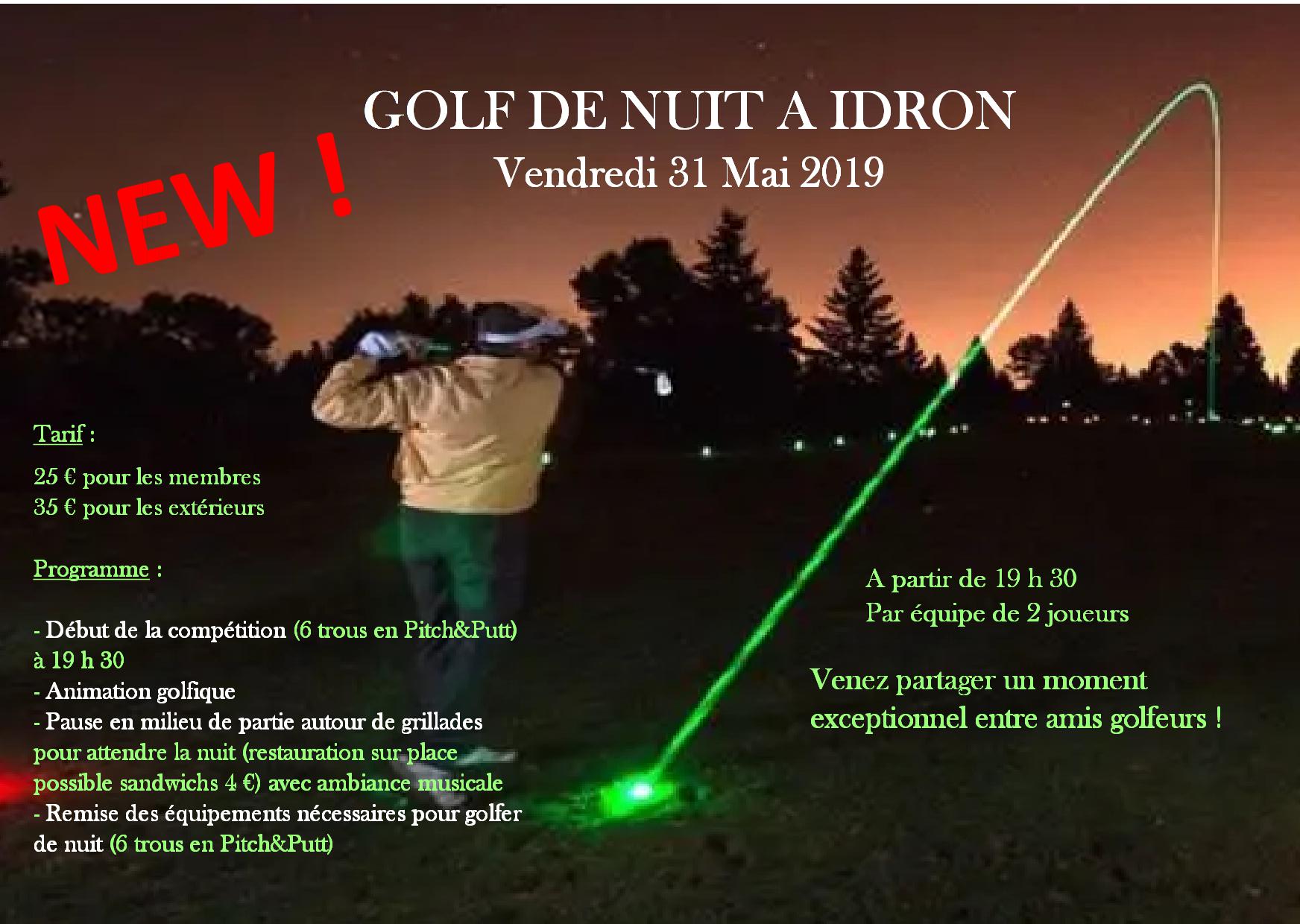 GOLF DE NUIT A IDRON
Vendredi 31 Mai 2019

NEW !

Tarif :

25 € pour les membres
35 € pour les extérieurs

Programme :

- Début de la compétition (6 trous en Pitch&Putt) à 19 h 30
- Animation golfique
- Pause en milieu de partie autour de grillades pour attendre la nuit (restauration sur place possible sandwichs 4 €) avec ambiance musicale
- Remise des équipements nécessaires pour golfer de nuit (6 trous en Pitch&Putt)

A partir de 19 h 30
Par équipe de 2 joueurs

Venez partager un moment exceptionnel entre amis golfeurs !